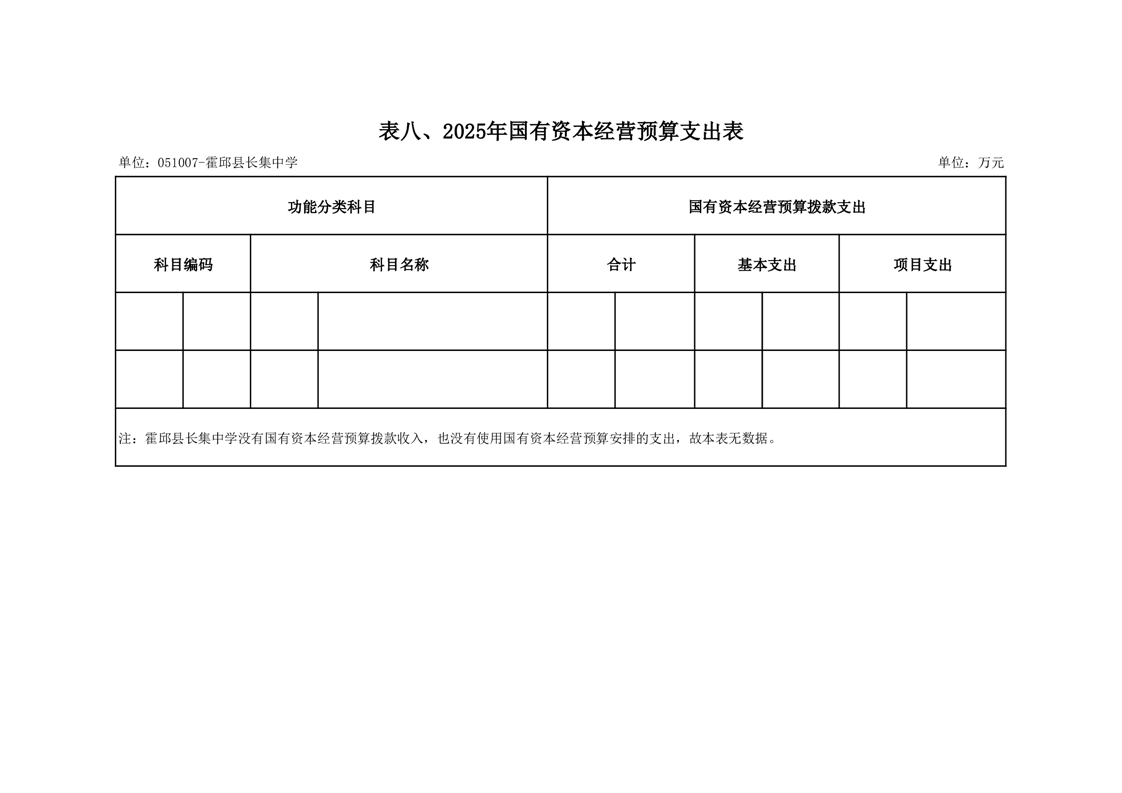 表八、2025年国有资本经营预算支出表

单位：051007-霍邱县长集中学

单位：万元

| 功能分类科目 | | 国有资本经营预算拨款支出 | | |
|---|---|---|---|---|
| 科目编码 | 科目名称 | 合计 | 基本支出 | 项目支出 |
| | | | | |
| | | | | |

注：霍邱县长集中学没有国有资本经营预算拨款收入，也没有使用国有资本经营预算安排的支出，故本表无数据。